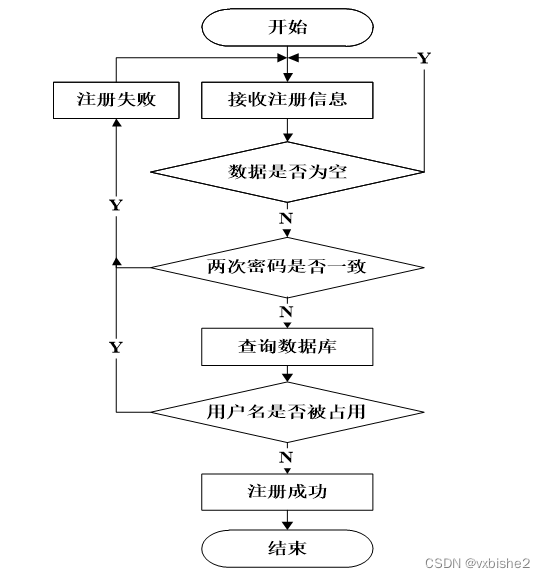 开始

Y

注册失败

接收注册信息

数据是否为空

Y

N

两次密码是否一致

N

Y

查询数据库

用户名是否被占用

N

注册成功

结束

CSDN @vxbishe2